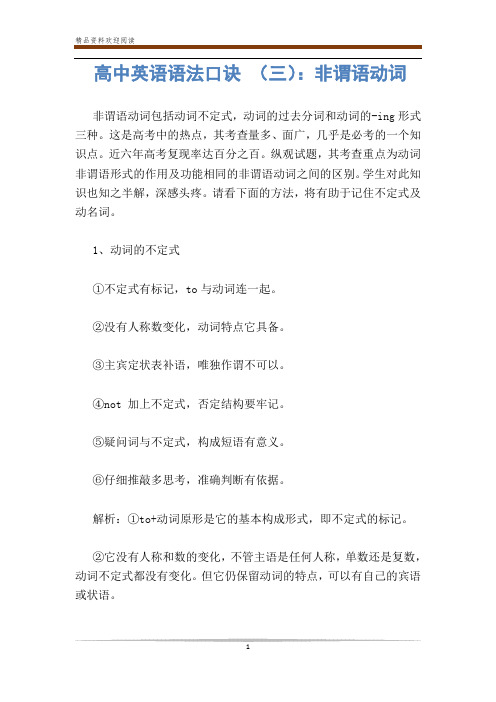 精品资料欢迎阅读

高中英语语法口诀 （三）：非谓语动词

非谓语动词包括动词不定式，动词的过去分词和动词的-ing 形式三种。这是高考中的热点，其考查量多、面广，几乎是必考的一个知识点。近六年高考复现率达百分之百。纵观试题，其考查重点为动词非谓语形式的作用及功能相同的非谓语动词之间的区别。学生对此知识也知之半解，深感头疼。请看下面的方法，将有助于记住不定式及动名词。

1、动词的不定式

①不定式有标记，to 与动词连一起。

②没有人称数变化，动词特点它具备。

③主宾定状表补语，唯独作谓不可以。

④not 加上不定式，否定结构要牢记。

⑤疑问词与不定式，构成短语有意义。

⑥仔细推敲多思考，准确判断有依据。

解析：①to+动词原形是它的基本构成形式，即不定式的标记。

②它没有人称和数的变化，不管主语是任何人称，单数还是复数，动词不定式都没有变化。但它仍保留动词的特点，可以有自己的宾语或状语。

1